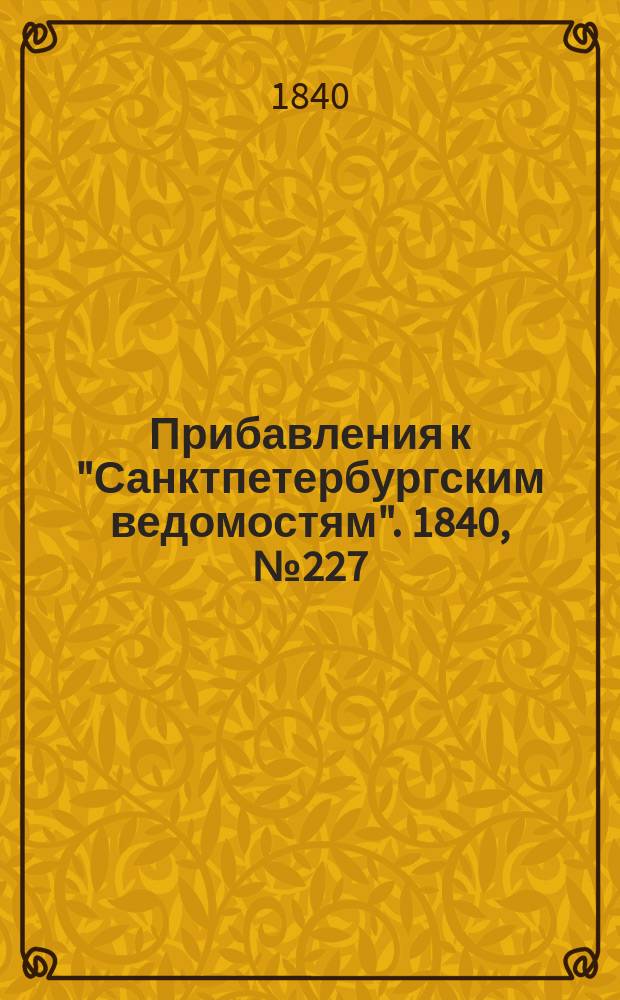 1840

Прибавления к "Санктпетербургским ведомостям". 1840, №227